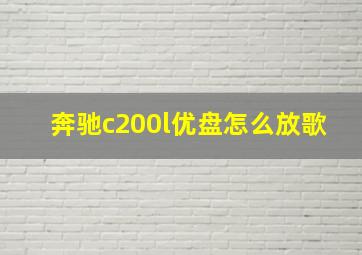 奔驰c200l优盘怎么放歌